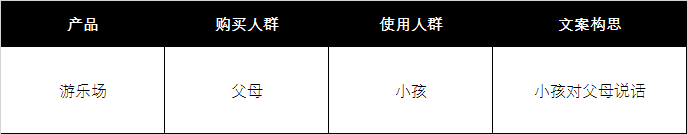 | 产品 | 购买人群 | 使用人群 | 文案构思 |
|---|---|---|---|
| 游乐场 | 父母 | 小孩 | 小孩对父母说话 |